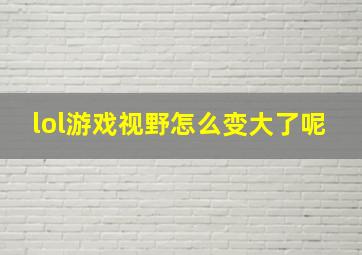 lol游戏视野怎么变大了呢